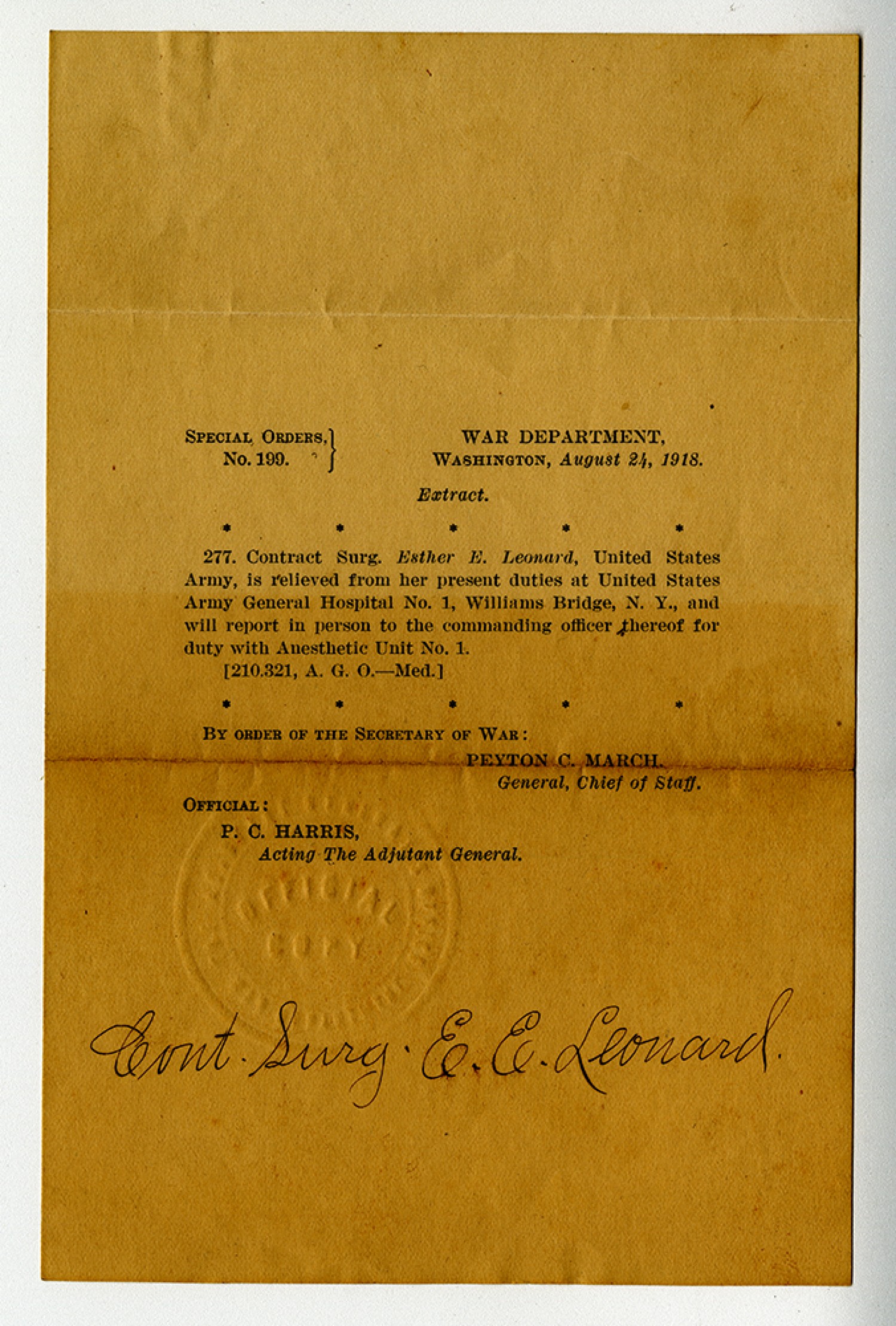 SPECIAL ORDERS,
No. 199.

WAR DEPARTMENT,
WASHINGTON, August 24, 1918.

Extract.

* * * * *

277. Contract Surg. Esther E. Leonard, United States Army, is relieved from her present duties at United States Army General Hospital No. 1, Williams Bridge, N. Y., and will report in person to the commanding officer thereof for duty with Anesthetic Unit No. 1.
[210.321, A. G. O.—Med.]

* * * * *

BY ORDER OF THE SECRETARY OF WAR:

PEYTON C. MARCH,
General, Chief of Staff.

OFFICIAL:
P. C. HARRIS,
Acting The Adjutant General.

OFFICIAL COPY

Cont. Surg. E. E. Leonard.